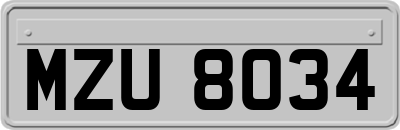 MZU 8034